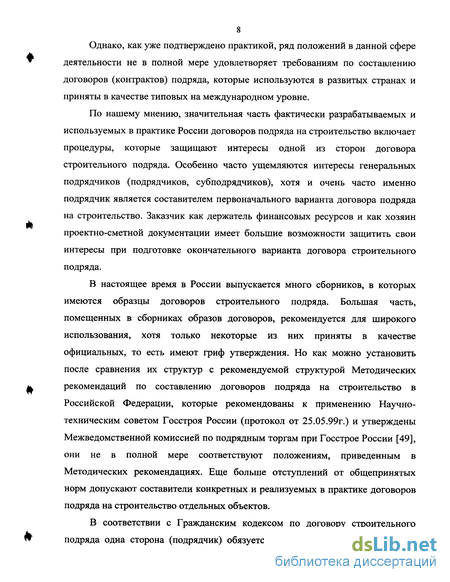 8

Однако, как уже подтверждено практикой, ряд положений в данной сфере деятельности не в полной мере удовлетворяет требованиям по составлению договоров (контрактов) подряда, которые используются в развитых странах и приняты в качестве типовых на международном уровне.

По нашему мнению, значительная часть фактически разрабатываемых и используемых в практике России договоров подряда на строительство включает процедуры, которые защищают интересы одной из сторон договора строительного подряда. Особенно часто ущемляются интересы генеральных подрядчиков (подрядчиков, субподрядчиков), хотя и очень часто именно подрядчик является составителем первоначального варианта договора подряда на строительство. Заказчик как держатель финансовых ресурсов и как хозяин проектно-сметной документации имеет большие возможности защитить свои интересы при подготовке окончательного варианта договора строительного подряда.

В настоящее время в России выпускается много сборников, в которых имеются образцы договоров строительного подряда. Большая часть, помещенных в сборниках образов договоров, рекомендуется для широкого использования, хотя только некоторые из них приняты в качестве официальных, то есть имеют гриф утверждения. Но как можно установить после сравнения их структур с рекомендуемой структурой Методических рекомендаций по составлению договоров подряда на строительство в Российской Федерации, которые рекомендованы к применению Научно-техническим советом Госстроя России (протокол от 25.05.99г.) и утверждены Межведомственной комиссией по подрядным торгам при Госстрое России [49], они не в полной мере соответствуют положениям, приведенным в Методических рекомендациях. Еще больше отступлений от общепринятых норм допускают составители конкретных и реализуемых в практике договоров подряда на строительство отдельных объектов.

В соответствии с Гражданским кодексом по договору строительного подряда одна сторона (подрядчик) обязуетс

dsLib.net
библиотека диссертаций